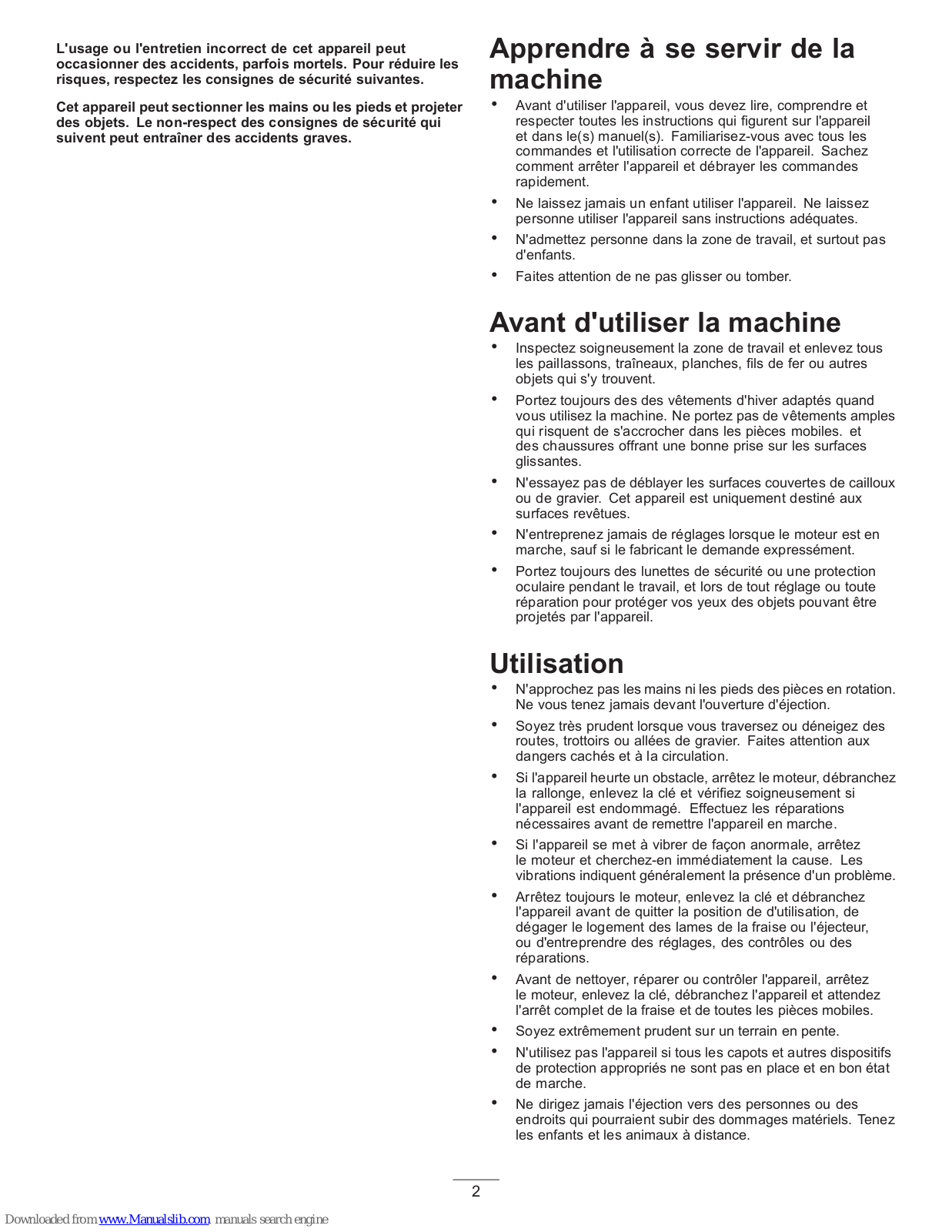 L'usage ou l'entretien incorrect de cet appareil peut occasionner des accidents, parfois mortels. Pour réduire les risques, respectez les consignes de sécurité suivantes.

Cet appareil peut sectionner les mains ou les pieds et projeter des objets. Le non-respect des consignes de sécurité qui suivent peut entraîner des accidents graves.

Apprendre à se servir de la machine

• Avant d'utiliser l'appareil, vous devez lire, comprendre et respecter toutes les instructions qui figurent sur l'appareil et dans le(s) manuel(s). Familiarisez-vous avec tous les commandes et l'utilisation correcte de l'appareil. Sachez comment arrêter l'appareil et débrayer les commandes rapidement.

• Ne laissez jamais un enfant utiliser l'appareil. Ne laissez personne utiliser l'appareil sans instructions adéquates.

• N'admettez personne dans la zone de travail, et surtout pas d'enfants.

• Faites attention de ne pas glisser ou tomber.

Avant d'utiliser la machine

• Inspectez soigneusement la zone de travail et enlevez tous les paillassons, traîneaux, planches, fils de fer ou autres objets qui s'y trouvent.

• Portez toujours des des vêtements d'hiver adaptés quand vous utilisez la machine. Ne portez pas de vêtements amples qui risquent de s'accrocher dans les pièces mobiles. et des chaussures offrant une bonne prise sur les surfaces glissantes.

• N'essayez pas de déblayer les surfaces couvertes de cailloux ou de gravier. Cet appareil est uniquement destiné aux surfaces revêtues.

• N'entreprenez jamais de réglages lorsque le moteur est en marche, sauf si le fabricant le demande expressément.

• Portez toujours des lunettes de sécurité ou une protection oculaire pendant le travail, et lors de tout réglage ou toute réparation pour protéger vos yeux des objets pouvant être projetés par l'appareil.

Utilisation

• N'approchez pas les mains ni les pieds des pièces en rotation. Ne vous tenez jamais devant l'ouverture d'éjection.

• Soyez très prudent lorsque vous traversez ou déneigez des routes, trottoirs ou allées de gravier. Faites attention aux dangers cachés et à la circulation.

• Si l'appareil heurte un obstacle, arrêtez le moteur, débranchez la rallonge, enlevez la clé et vérifiez soigneusement si l'appareil est endommagé. Effectuez les réparations nécessaires avant de remettre l'appareil en marche.

• Si l'appareil se met à vibrer de façon anormale, arrêtez le moteur et cherchez-en immédiatement la cause. Les vibrations indiquent généralement la présence d'un problème.

• Arrêtez toujours le moteur, enlevez la clé et débranchez l'appareil avant de quitter la position de d'utilisation, de dégager le logement des lames de la fraise ou l'éjecteur, ou d'entreprendre des réglages, des contrôles ou des réparations.

• Avant de nettoyer, réparer ou contrôler l'appareil, arrêtez le moteur, enlevez la clé, débranchez l'appareil et attendez l'arrêt complet de la fraise et de toutes les pièces mobiles.

• Soyez extrêmement prudent sur un terrain en pente.

• N'utilisez pas l'appareil si tous les capots et autres dispositifs de protection appropriés ne sont pas en place et en bon état de marche.

• Ne dirigez jamais l'éjection vers des personnes ou des endroits qui pourraient subir des dommages matériels. Tenez les enfants et les animaux à distance.

2

Downloaded from www.Manualslib.com manuals search engine